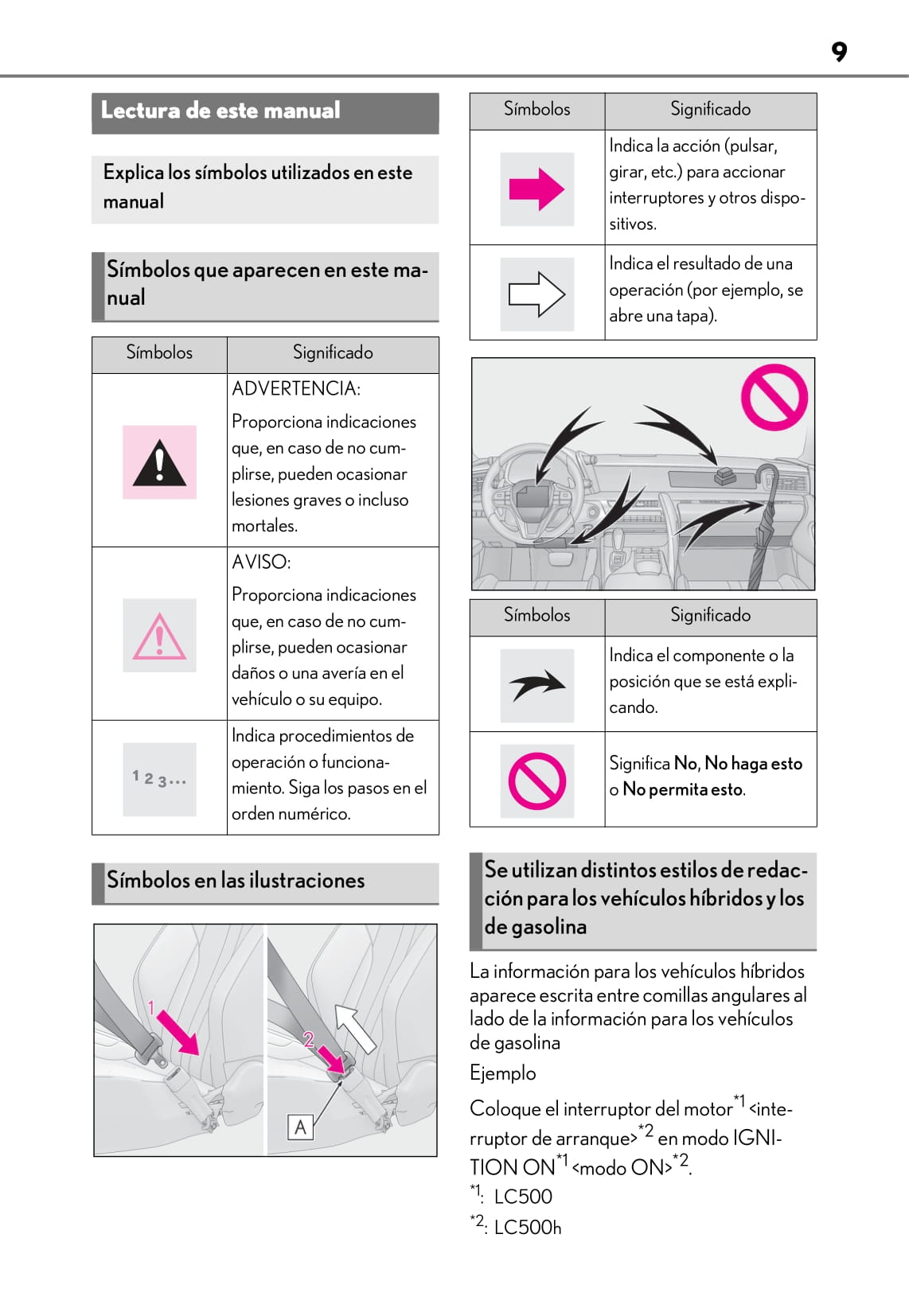 9

Lectura de este manual

Explica los símbolos utilizados en este manual

Símbolos que aparecen en este manual

| Símbolos | Significado |
|---|---|
|  | ADVERTENCIA: Proporciona indicaciones que, en caso de no cumplirse, pueden ocasionar lesiones graves o incluso mortales. |
|  | AVISO: Proporciona indicaciones que, en caso de no cumplirse, pueden ocasionar daños o una avería en el vehículo o su equipo. |
| 1 2 3... | Indica procedimientos de operación o funcionamiento. Siga los pasos en el orden numérico. |

Símbolos en las ilustraciones

1

2

A

| Símbolos | Significado |
|---|---|
|  | Indica la acción (pulsar, girar, etc.) para accionar interruptores y otros dispositivos. |
|  | Indica el resultado de una operación (por ejemplo, se abre una tapa). |

| Símbolos | Significado |
|---|---|
|  | Indica el componente o la posición que se está explicando. |
|  | Significa No, No haga esto o No permita esto. |

Se utilizan distintos estilos de redacción para los vehículos híbridos y los de gasolina

La información para los vehículos híbridos aparece escrita entre comillas angulares al lado de la información para los vehículos de gasolina

Ejemplo

Coloque el interruptor del motor$^{*1}$ <interruptor de arranque>$^{*2}$ en modo IGNITION ON$^{*1}$ <modo ON>$^{*2}$.

$^{*1}$: LC500

$^{*2}$: LC500h